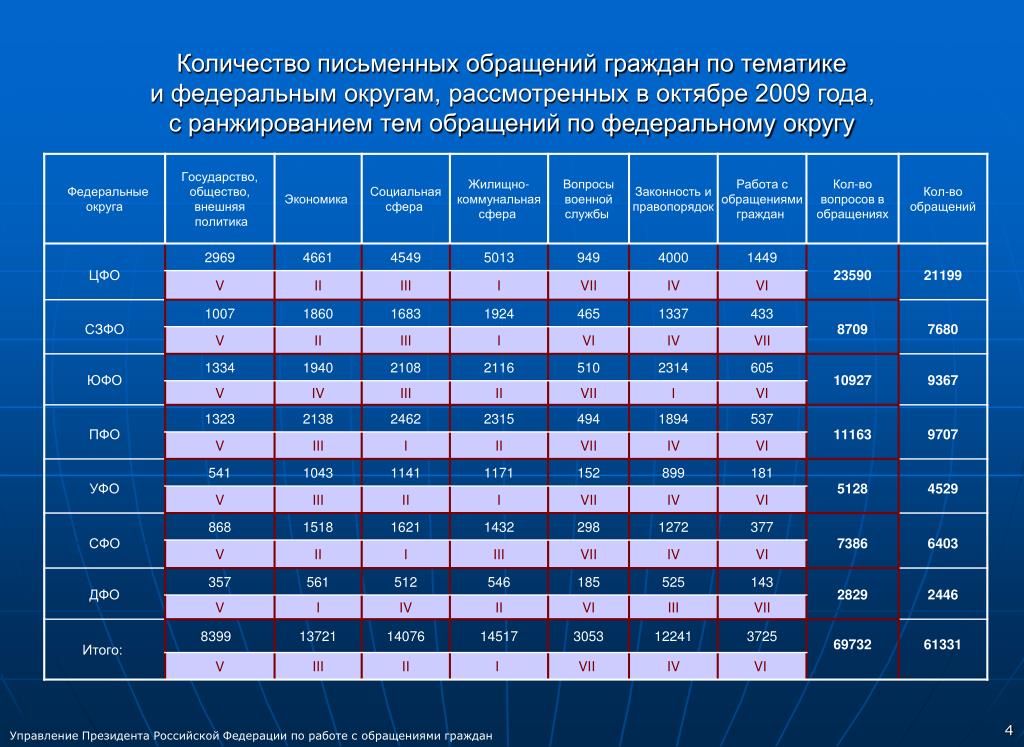 Количество письменных обращений граждан по тематике
и федеральным округам, рассмотренных в октябре 2009 года,
с ранжированием тем обращений по федеральному округу

| Федеральные округа | Государство, общество, внешняя политика | Экономика | Социальная сфера | Жилищно-коммунальная сфера | Вопросы военной службы | Законность и правопорядок | Работа с обращениями граждан | Кол-во вопросов в обращениях | Кол-во обращений |
|---|---|---|---|---|---|---|---|---|---|
| ЦФО | 2969 | 4661 | 4549 | 5013 | 949 | 4000 | 1449 | 23590 | 21199 |
| | V | II | III | I | VII | IV | VI | | |
| СЗФО | 1007 | 1860 | 1683 | 1924 | 465 | 1337 | 433 | 8709 | 7680 |
| | V | II | III | I | VI | IV | VII | | |
| ЮФО | 1334 | 1940 | 2108 | 2116 | 510 | 2314 | 605 | 10927 | 9367 |
| | V | IV | III | II | VII | I | VI | | |
| ПФО | 1323 | 2138 | 2462 | 2315 | 494 | 1894 | 537 | 11163 | 9707 |
| | V | III | I | II | VII | IV | VI | | |
| УФО | 541 | 1043 | 1141 | 1171 | 152 | 899 | 181 | 5128 | 4529 |
| | V | III | II | I | VII | IV | VI | | |
| СФО | 868 | 1518 | 1621 | 1432 | 298 | 1272 | 377 | 7386 | 6403 |
| | V | II | I | III | VII | IV | VI | | |
| ДФО | 357 | 561 | 512 | 546 | 185 | 525 | 143 | 2829 | 2446 |
| | V | I | IV | II | VI | III | VII | | |
| Итого: | 8399 | 13721 | 14076 | 14517 | 3053 | 12241 | 3725 | 69732 | 61331 |
| | V | III | II | I | VII | IV | VI | | |

Управление Президента Российской Федерации по работе с обращениями граждан

4